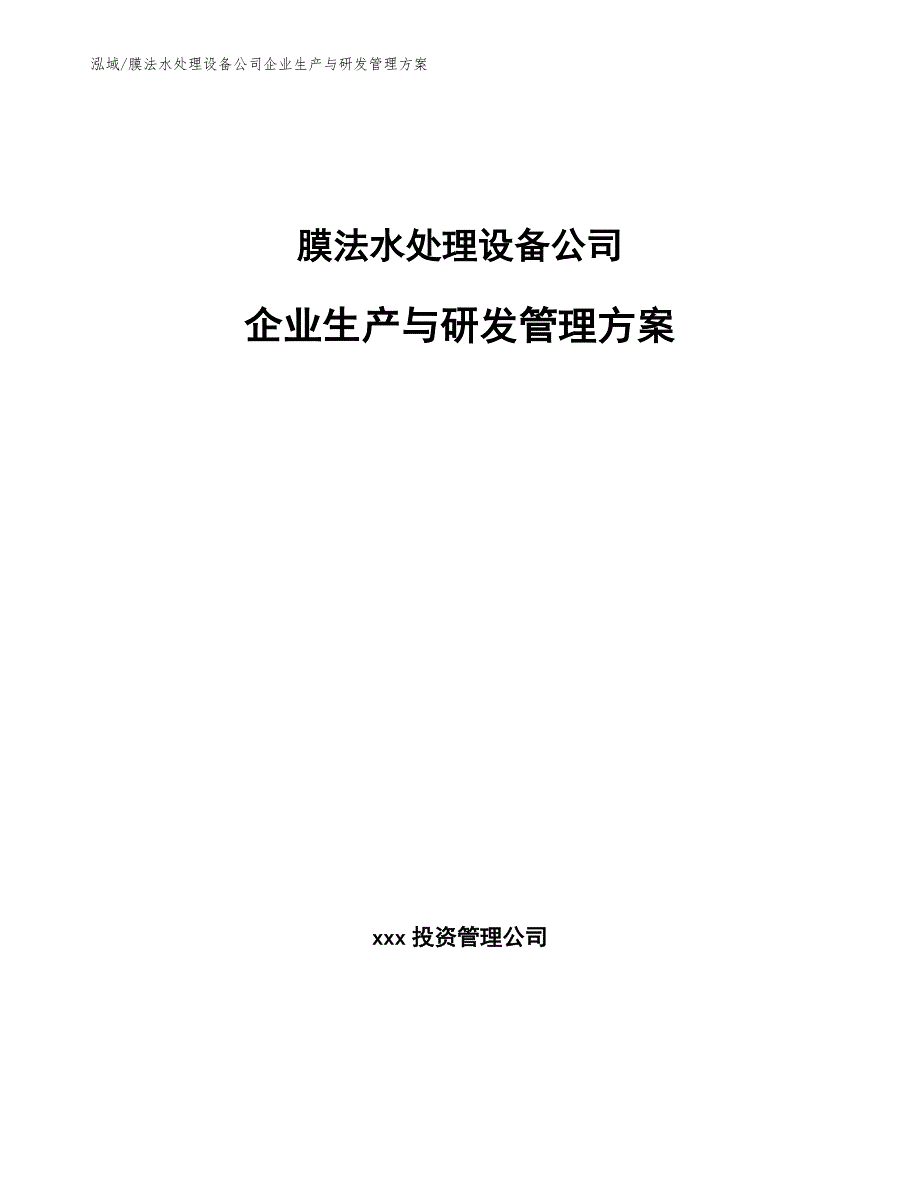 泓域/膜法水处理设备公司企业生产与研发管理方案

膜法水处理设备公司

企业生产与研发管理方案

xxx 投资管理公司